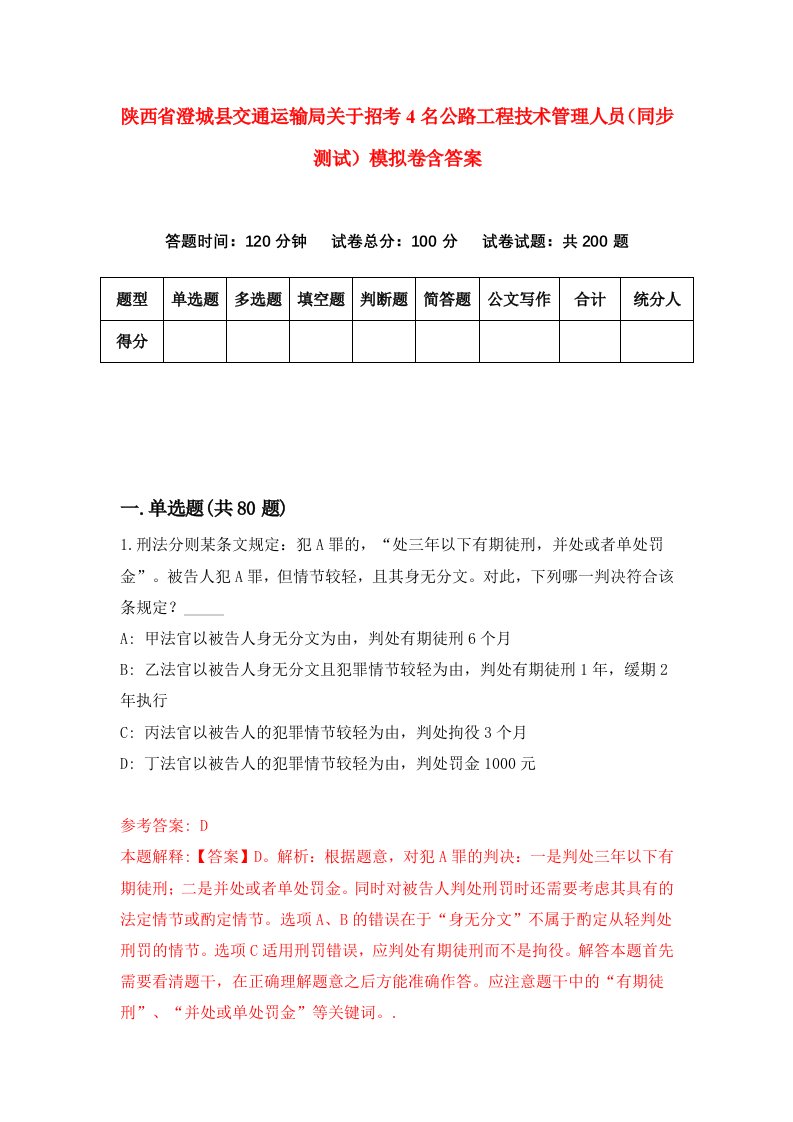 陕西省澄城县交通运输局关于招考4名公路工程技术管理人员(同步测试)模拟卷含答案

答题时间：120分钟　试卷总分：100分　试卷试题：共200题

| 题型 | 单选题 | 多选题 | 填空题 | 判断题 | 简答题 | 公文写作 | 合计 | 统分人 |
|---|---|---|---|---|---|---|---|---|
| 得分 | | | | | | | | |

一.单选题(共80题)

1.刑法分则某条文规定：犯A罪的，“处三年以下有期徒刑，并处或者单处罚金”。被告人犯A罪，但情节较轻，且其身无分文。对此，下列哪一判决符合该条规定？_____

A: 甲法官以被告人身无分文为由，判处有期徒刑6个月

B: 乙法官以被告人身无分文且犯罪情节较轻为由，判处有期徒刑1年，缓期2年执行

C: 丙法官以被告人的犯罪情节较轻为由，判处拘役3个月

D: 丁法官以被告人的犯罪情节较轻为由，判处罚金1000元

参考答案: D

本题解释:【答案】D。解析：根据题意，对犯A罪的判决：一是判处三年以下有期徒刑；二是并处或者单处罚金。同时对被告人判处刑罚时还需要考虑其具有的法定情节或酌定情节。选项A、B的错误在于“身无分文”不属于酌定从轻判处刑罚的情节。选项C适用刑罚错误，应判处有期徒刑而不是拘役。解答本题首先需要看清题干，在正确理解题意之后方能准确作答。应注意题干中的“有期徒刑”、“并处或单处罚金”等关键词。.